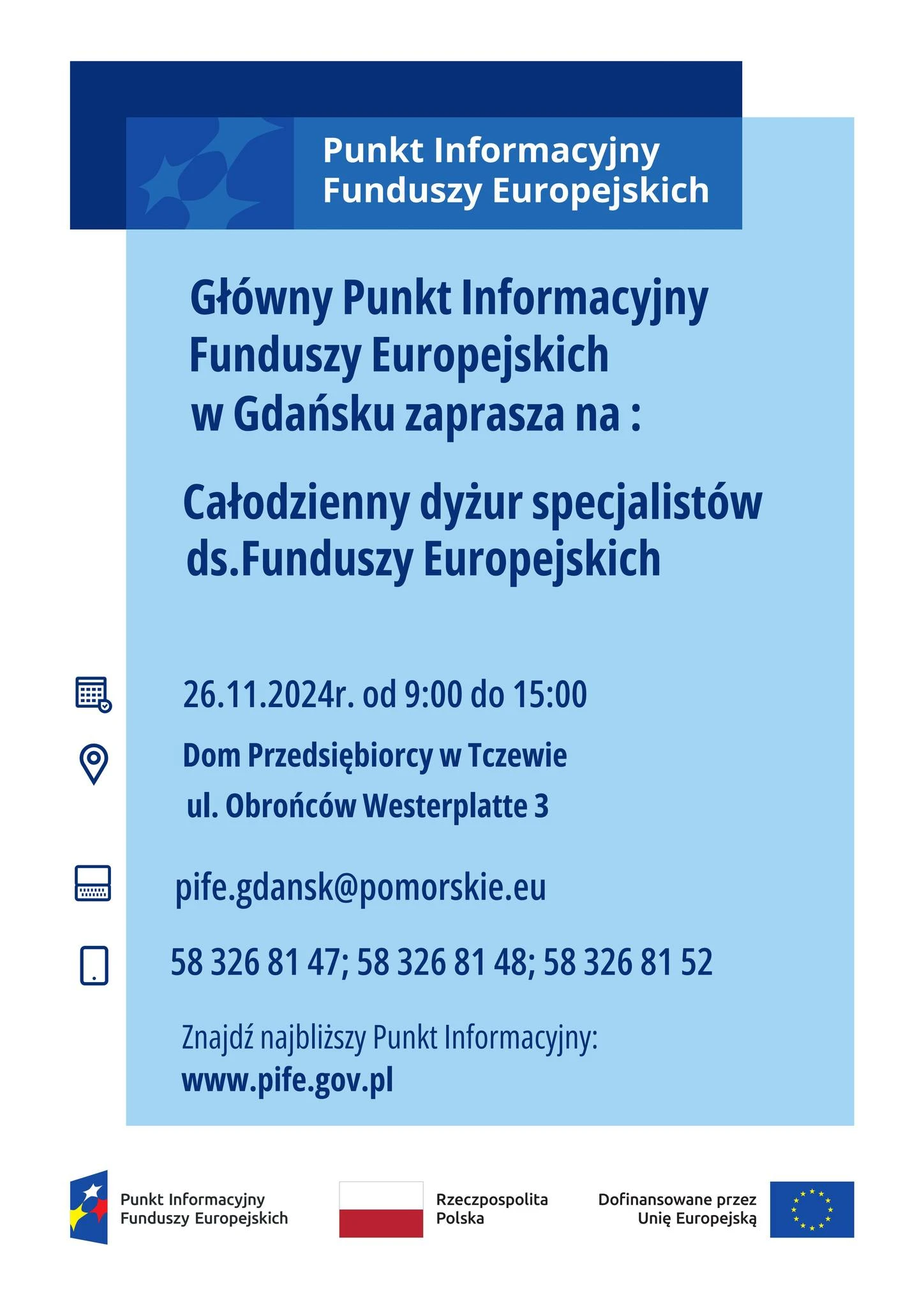 Punkt Informacyjny
Funduszy Europejskich

Główny Punkt Informacyjny
Funduszy Europejskich
w Gdańsku zaprasza na :

Całodzienny dyżur specjalistów
ds.Funduszy Europejskich

26.11.2024r. od 9:00 do 15:00

Dom Przedsiębiorcy w Tczewie
ul. Obrońców Westerplatte 3

pife.gdansk@pomorskie.eu

58 326 81 47; 58 326 81 48; 58 326 81 52

Znajdź najbliższy Punkt Informacyjny:
www.pife.gov.pl

Punkt Informacyjny
Funduszy Europejskich

Rzeczpospolita
Polska

Dofinansowane przez
Unię Europejską